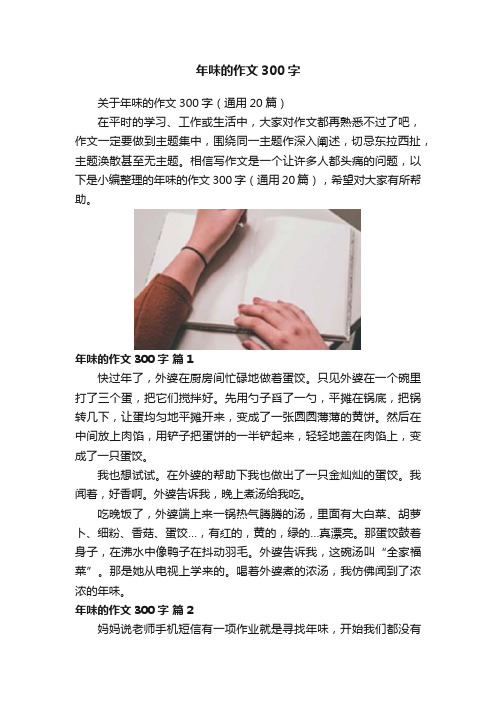 年味的作文300字

关于年味的作文300字（通用20篇）

在平时的学习、工作或生活中，大家对作文都再熟悉不过了吧，作文一定要做到主题集中，围绕同一主题作深入阐述，切忌东拉西扯，主题涣散甚至无主题。相信写作文是一个让许多人都头痛的问题，以下是小编整理的年味的作文300字（通用20篇），希望对大家有所帮助。

年味的作文300字 篇1

快过年了，外婆在厨房间忙碌地做着蛋饺。只见外婆在一个碗里打了三个蛋，把它们搅拌好。先用勺子舀了一勺，平摊在锅底，把锅转几下，让蛋均匀地平摊开来，变成了一张圆圆薄薄的黄饼。然后在中间放上肉馅，用铲子把蛋饼的一半铲起来，轻轻地盖在肉馅上，变成了一只蛋饺。

我也想试试。在外婆的帮助下我也做出了一只金灿灿的蛋饺。我闻着，好香啊。外婆告诉我，晚上煮汤给我吃。

吃晚饭了，外婆端上来一锅热气腾腾的汤，里面有大白菜、胡萝卜、细粉、香菇、蛋饺...，有红的，黄的，绿的...真漂亮。那蛋饺鼓着身子，在沸水中像鸭子在抖动羽毛。外婆告诉我，这碗汤叫“全家福菜”。那是她从电视上学来的。喝着外婆煮的浓汤，我仿佛闻到了浓浓的年味。

年味的作文300字 篇2

妈妈说老师手机短信有一项作业就是寻找年味，开始我们都没有